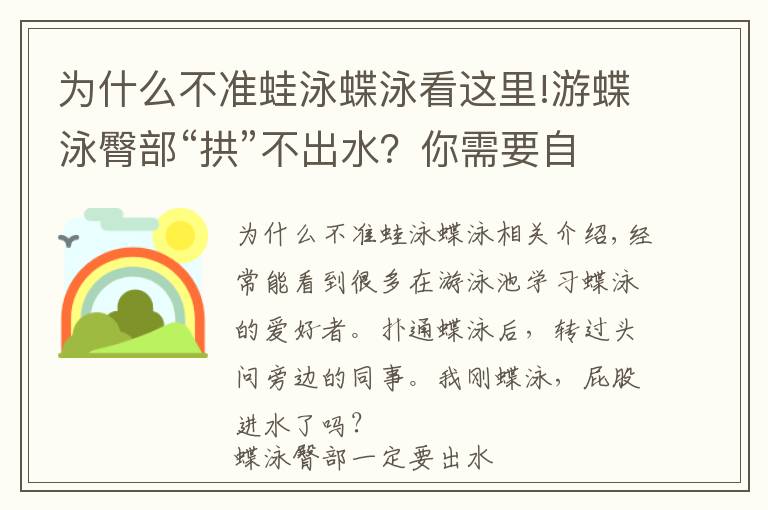 为什么不准蛙泳蝶泳看这里!游蝶泳臀部“拱”不出水？你需要自

为什么不准蛙泳蝶泳相关介绍，经常能看到很多在游泳池学习蝶泳的爱好者。扑通蝶泳后，转过头问旁边的同事。我刚蝶泳，屁股进水了吗？

蝶泳臀部一定要出水